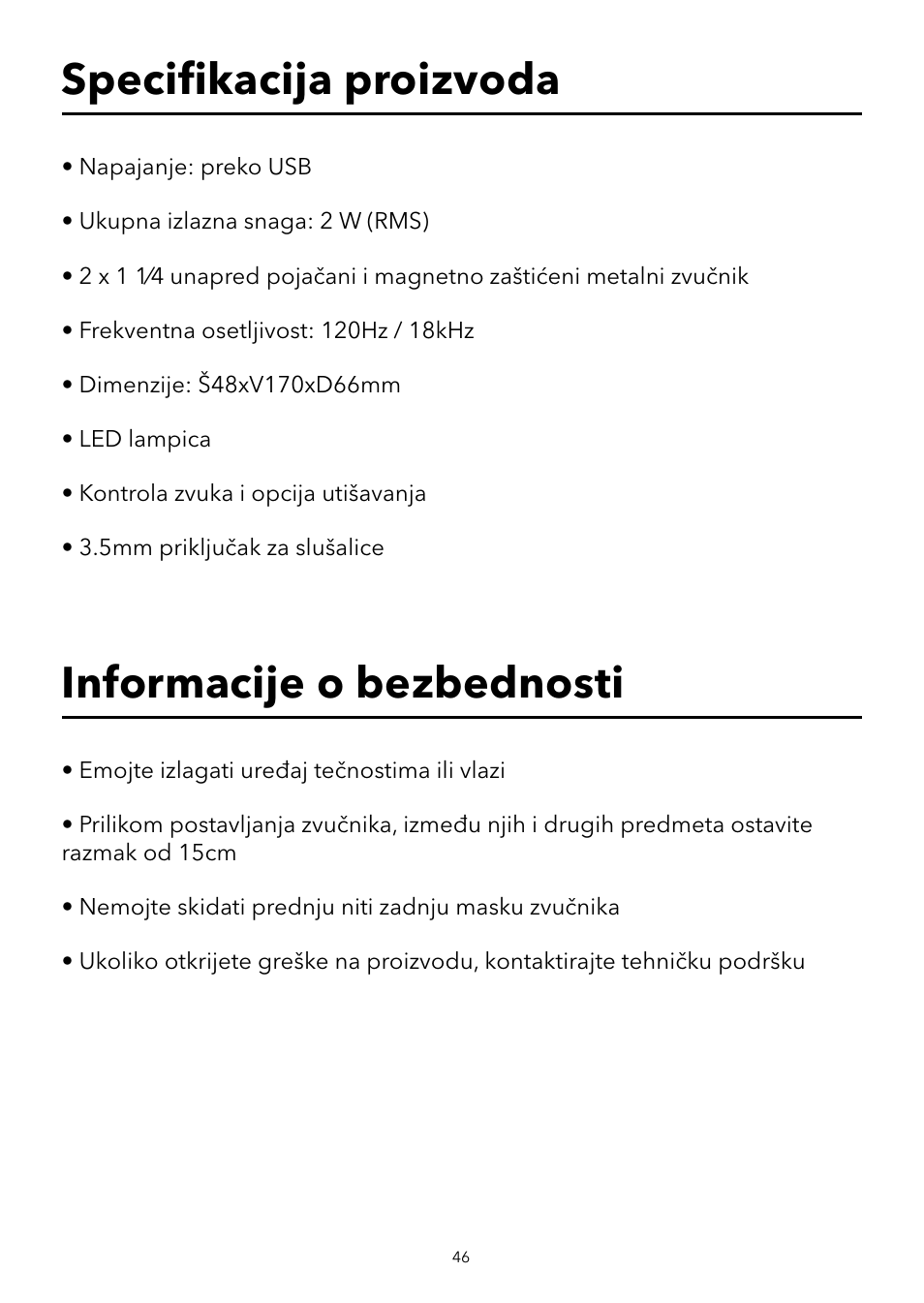 Specifikacija proizvoda

• Napajanje: preko USB

• Ukupna izlazna snaga: 2 W (RMS)

• 2 x 1 1⁄4 unapred pojačani i magnetno zaštićeni metalni zvučnik

• Frekventna osetljivost: 120Hz / 18kHz

• Dimenzije: Š48xV170xD66mm

• LED lampica

• Kontrola zvuka i opcija utišavanja

• 3.5mm priključak za slušalice

Informacije o bezbednosti

• Emojte izlagati uređaj tečnostima ili vlazi

• Prilikom postavljanja zvučnika, između njih i drugih predmeta ostavite razmak od 15cm

• Nemojte skidati prednju niti zadnju masku zvučnika

• Ukoliko otkrijete greške na proizvodu, kontaktirajte tehničku podršku

46